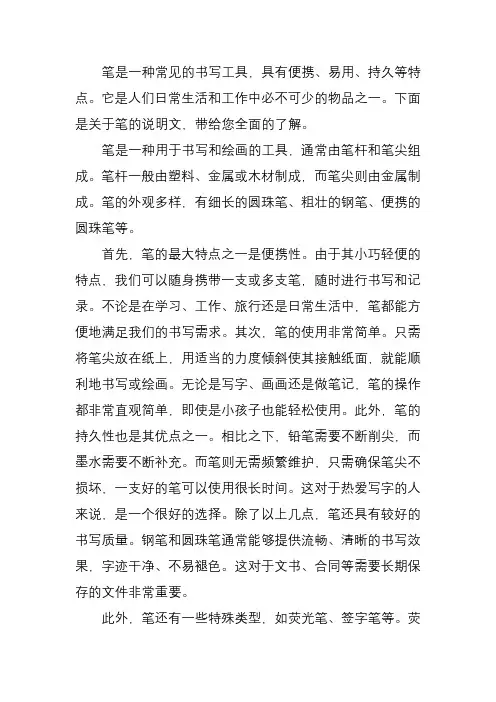 笔是一种常见的书写工具，具有便携、易用、持久等特点。它是人们日常生活和工作中必不可少的物品之一。下面是关于笔的说明文，带给您全面的了解。

笔是一种用于书写和绘画的工具，通常由笔杆和笔尖组成。笔杆一般由塑料、金属或木材制成，而笔尖则由金属制成。笔的外观多样，有细长的圆珠笔、粗壮的钢笔、便携的圆珠笔等。

首先，笔的最大特点之一是便携性。由于其小巧轻便的特点，我们可以随身携带一支或多支笔，随时进行书写和记录。不论是在学习、工作、旅行还是日常生活中，笔都能方便地满足我们的书写需求。其次，笔的使用非常简单。只需将笔尖放在纸上，用适当的力度倾斜使其接触纸面，就能顺利地书写或绘画。无论是写字、画画还是做笔记，笔的操作都非常直观简单，即使是小孩子也能轻松使用。此外，笔的持久性也是其优点之一。相比之下，铅笔需要不断削尖，而墨水需要不断补充。而笔则无需频繁维护，只需确保笔尖不损坏，一支好的笔可以使用很长时间。这对于热爱写字的人来说，是一个很好的选择。除了以上几点，笔还具有较好的书写质量。钢笔和圆珠笔通常能够提供流畅、清晰的书写效果，字迹干净、不易褪色。这对于文书、合同等需要长期保存的文件非常重要。

此外，笔还有一些特殊类型，如荧光笔、签字笔等。荧